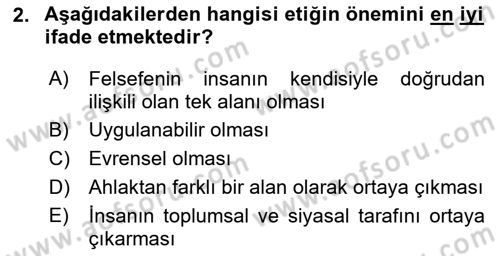 2. Aşağıdakilerden hangisi etiğin önemini en iyi ifade etmektedir?

A) Felsefenin insanın kendisiyle doğrudan ilişkili olan tek alanı olması
B) Uygulanabilir olması
C) Evrensel olması
D) Ahlaktan farklı bir alan olarak ortaya çıkması
E) İnsanın toplumsal ve siyasal tarafını ortaya çıkarması

www.aofsoru.com